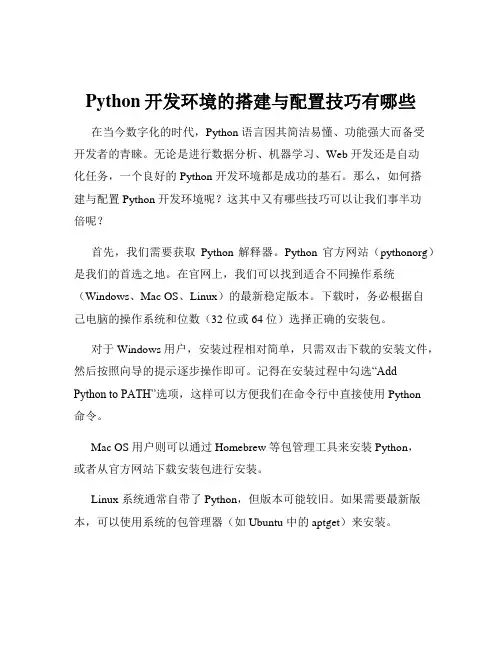 Python 开发环境的搭建与配置技巧有哪些

在当今数字化的时代，Python 语言因其简洁易懂、功能强大而备受开发者的青睐。无论是进行数据分析、机器学习、Web 开发还是自动化任务，一个良好的 Python 开发环境都是成功的基石。那么，如何搭建与配置 Python 开发环境呢？这其中又有哪些技巧可以让我们事半功倍呢？

首先，我们需要获取 Python 解释器。Python 官方网站（pythonorg）是我们的首选之地。在官网上，我们可以找到适合不同操作系统（Windows、Mac OS、Linux）的最新稳定版本。下载时，务必根据自己电脑的操作系统和位数（32 位或 64 位）选择正确的安装包。

对于 Windows 用户，安装过程相对简单，只需双击下载的安装文件，然后按照向导的提示逐步操作即可。记得在安装过程中勾选“Add Python to PATH”选项，这样可以方便我们在命令行中直接使用 Python 命令。

Mac OS 用户则可以通过 Homebrew 等包管理工具来安装 Python，或者从官方网站下载安装包进行安装。

Linux 系统通常自带了 Python，但版本可能较旧。如果需要最新版本，可以使用系统的包管理器（如 Ubuntu 中的 aptget）来安装。